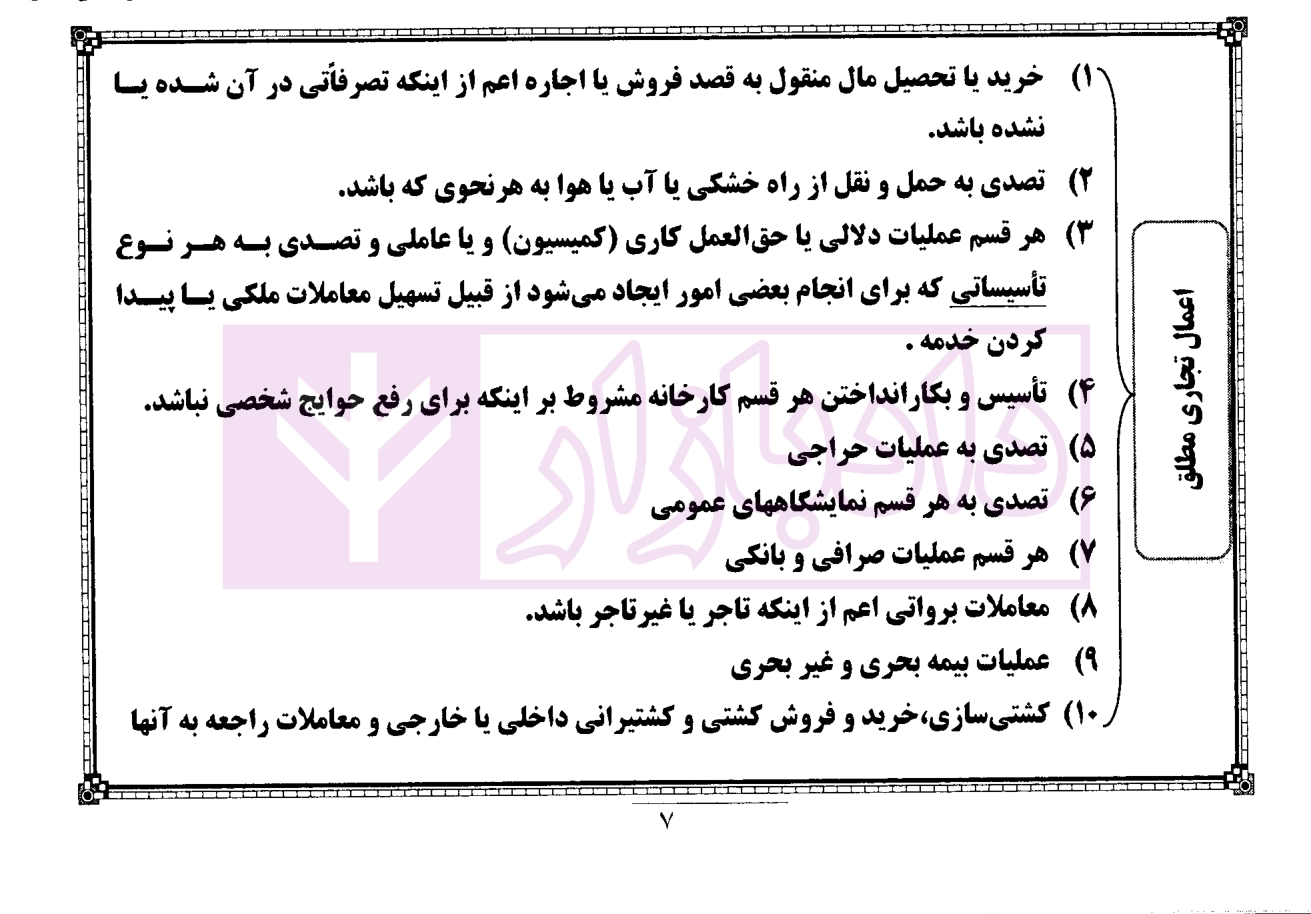 اعمال تجاری مطلق

۱) خرید یا تحصیل مال منقول به قصد فروش یا اجاره اعم از اینکه تصرفاتی در آن شده یا نشده باشد.
۲) تصدی به حمل و نقل از راه خشکی یا آب یا هوا به هرنحوی که باشد.
۳) هر قسم عملیات دلالی یا حق‌العمل کاری (کمیسیون) و یا عاملی و تصدی به هر نوع تأسیساتی که برای انجام بعضی امور ایجاد می‌شود از قبیل تسهیل معاملات ملکی یا پیدا کردن خدمه .
۴) تأسیس و بکارانداختن هر قسم کارخانه مشروط بر اینکه برای رفع حوایج شخصی نباشد.
۵) تصدی به عملیات حراجی
۶) تصدی به هر قسم نمایشگاههای عمومی
۷) هر قسم عملیات صرافی و بانکی
۸) معاملات برواتی اعم از اینکه تاجر یا غیرتاجر باشد.
۹) عملیات بیمه بحری و غیر بحری
۱۰) کشتی‌سازی،خرید و فروش کشتی و کشتیرانی داخلی یا خارجی و معاملات راجعه به آنها

۷